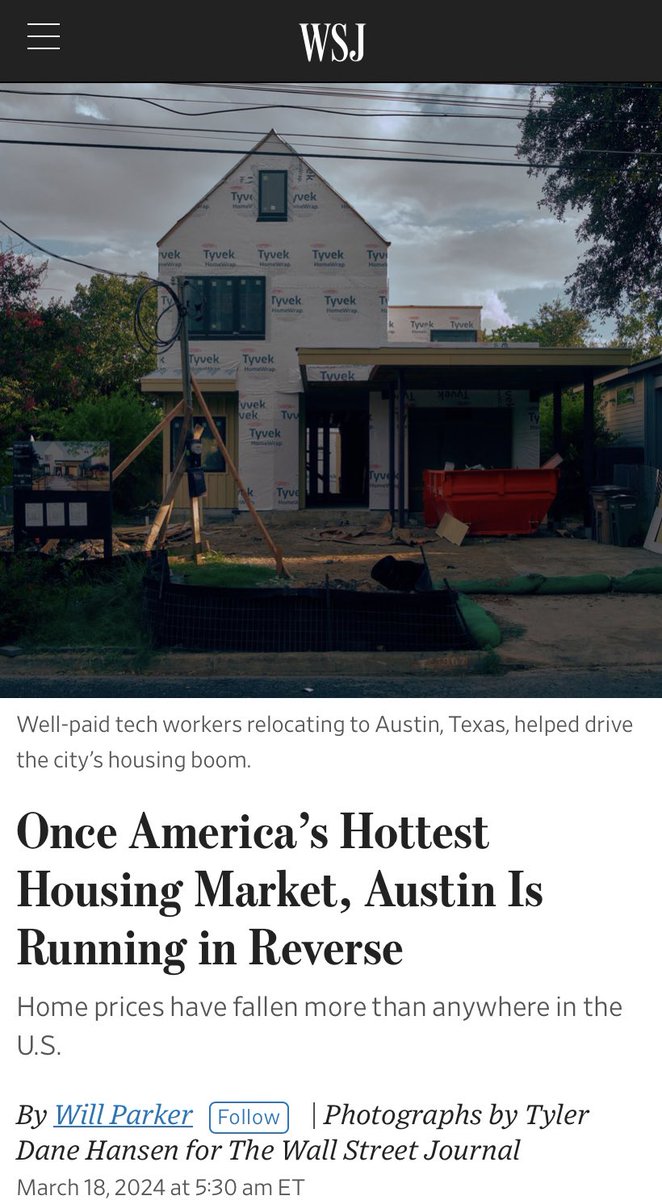 WSJ

Tyvek HomeWrap

Well-paid tech workers relocating to Austin, Texas, helped drive the city's housing boom.

Once America's Hottest Housing Market, Austin Is Running in Reverse

Home prices have fallen more than anywhere in the U.S.

By Will Parker Follow | Photographs by Tyler Dane Hansen for The Wall Street Journal

March 18, 2024 at 5:30 am ET